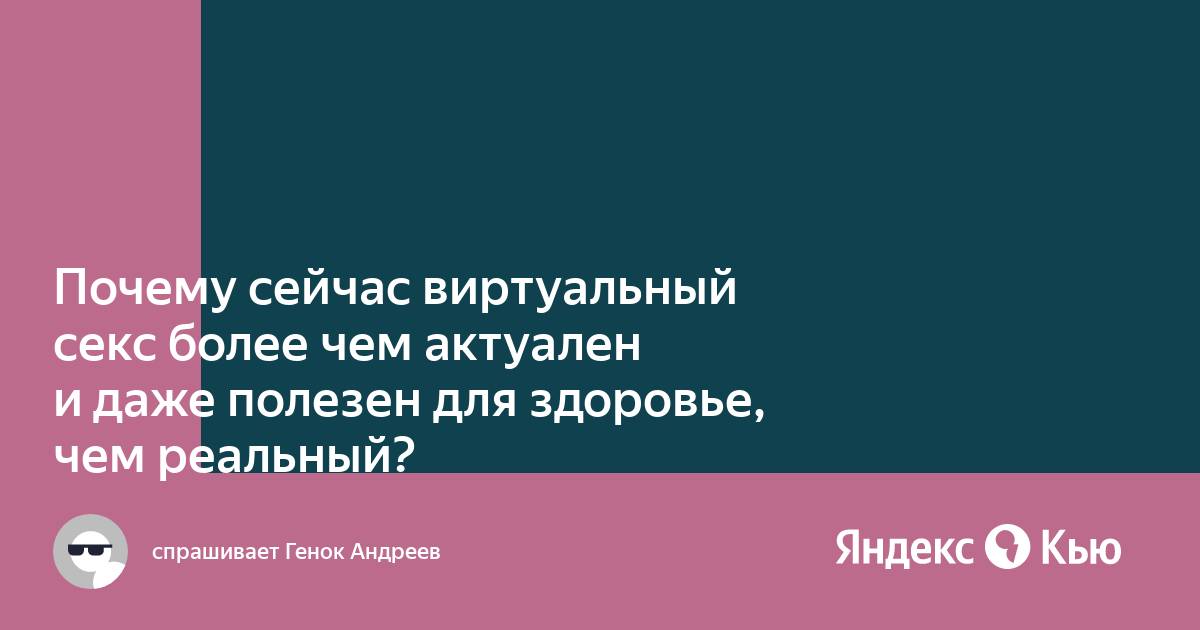 Почему сейчас виртуальный секс более чем актуален и даже полезен для здоровье, чем реальный?

спрашивает Генок Андреев

Яндекс Кью